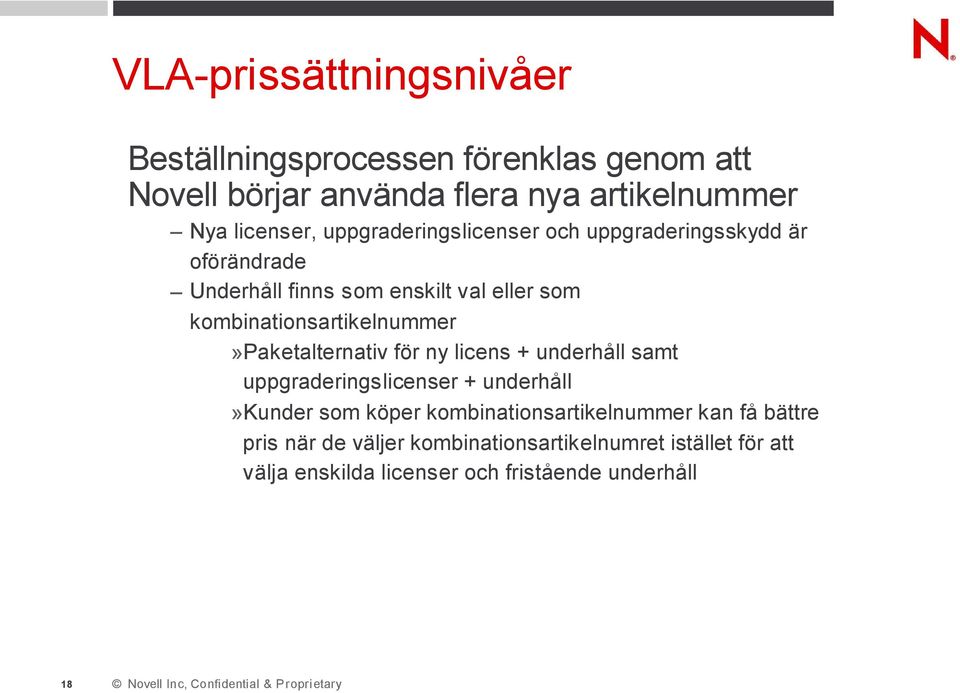 N

VLA-prissättningsnivåer

Beställningsprocessen förenklas genom att Novell börjar använda flera nya artikelnummer

– Nya licenser, uppgraderingslicenser och uppgraderingsskydd är oförändrade

– Underhåll finns som enskilt val eller som kombinationsartikelnummer

»Paketalternativ för ny licens + underhåll samt uppgraderingslicenser + underhåll

»Kunder som köper kombinationsartikelnummer kan få bättre pris när de väljer kombinationsartikelnumret istället för att välja enskilda licenser och fristående underhåll

18 © Novell Inc, Confidential & Proprietary